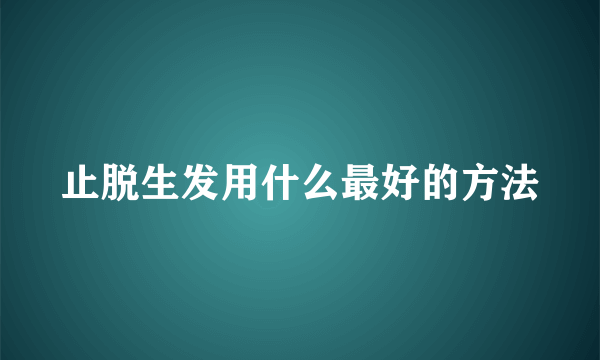 止脱生发用什么最好的方法